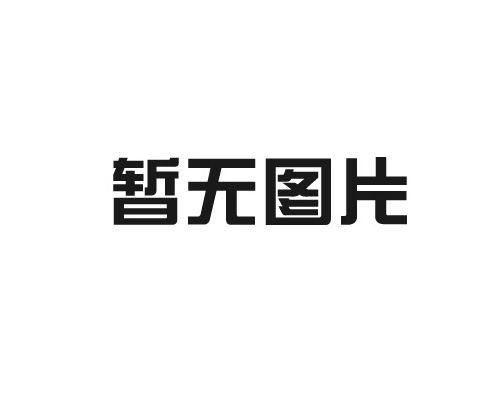 暂无图片